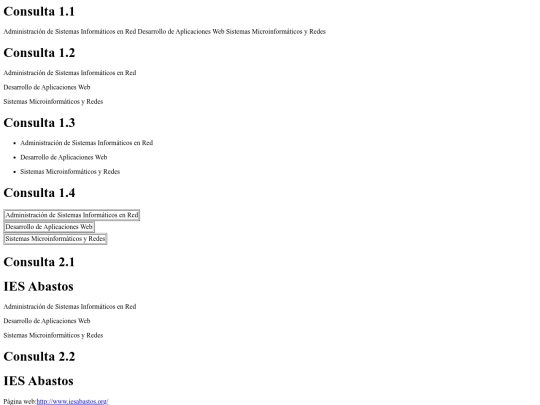 Consulta 1.1

Administración de Sistemas Informáticos en Red Desarrollo de Aplicaciones Web Sistemas Microinformáticos y Redes

Consulta 1.2

Administración de Sistemas Informáticos en Red

Desarrollo de Aplicaciones Web

Sistemas Microinformáticos y Redes

Consulta 1.3

- Administración de Sistemas Informáticos en Red
- Desarrollo de Aplicaciones Web
- Sistemas Microinformáticos y Redes

Consulta 1.4

| Administración de Sistemas Informáticos en Red |
|---|
| Desarrollo de Aplicaciones Web |
| Sistemas Microinformáticos y Redes |

Consulta 2.1

IES Abastos

Administración de Sistemas Informáticos en Red

Desarrollo de Aplicaciones Web

Sistemas Microinformáticos y Redes

Consulta 2.2

IES Abastos

Página web:http://www.iesabastos.org/